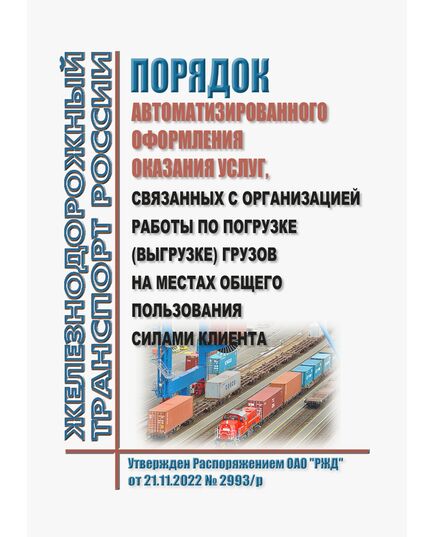 ЖЕЛЕЗНОДОРОЖНЫЙ ТРАНСПОРТ РОССИИ

ПОРЯДОК
АВТОМАТИЗИРОВАННОГО ОФОРМЛЕНИЯ ОКАЗАНИЯ УСЛУГ,
СВЯЗАННЫХ С ОРГАНИЗАЦИЕЙ РАБОТЫ ПО ПОГРУЗКЕ (ВЫГРУЗКЕ) ГРУЗОВ НА МЕСТАХ ОБЩЕГО ПОЛЬЗОВАНИЯ СИЛАМИ КЛИЕНТА

Утвержден Распоряжением ОАО "РЖД" от 21.11.2022 № 2993/р